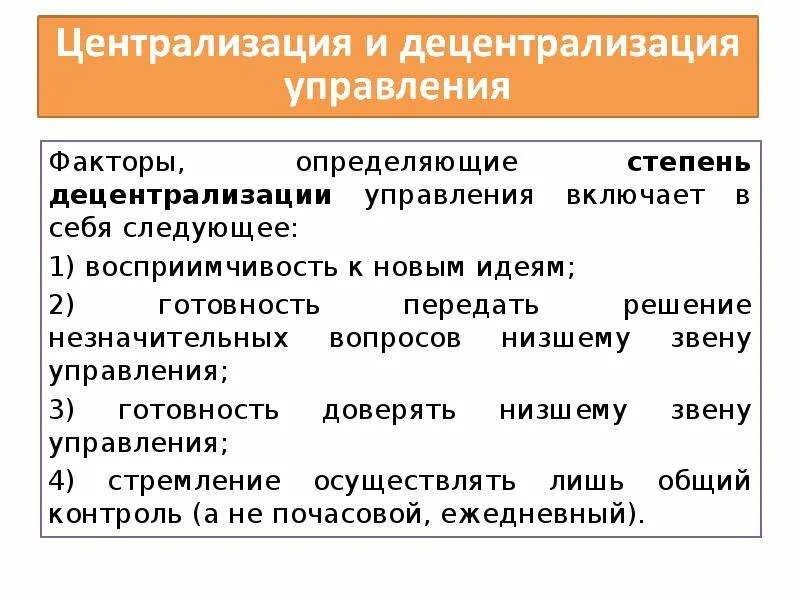 Централизация и децентрализация управления

Факторы, определяющие степень децентрализации управления включает в себя следующее:

1) восприимчивость к новым идеям;

2) готовность передать решение незначительных вопросов низшему звену управления;

3) готовность доверять низшему звену управления;

4) стремление осуществлять лишь общий контроль (а не почасовой, ежедневный).